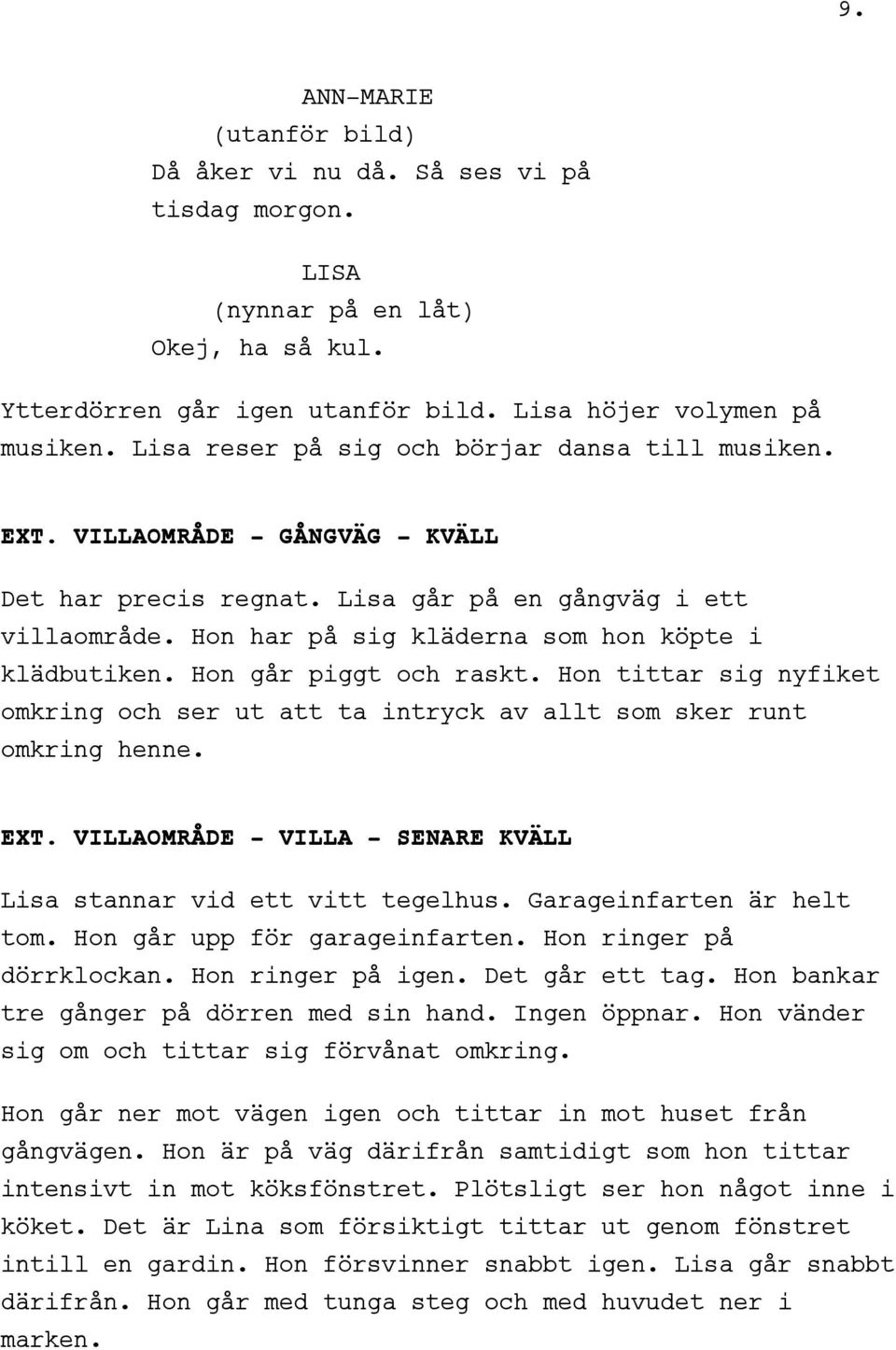 9.

ANN-MARIE
(utanför bild)
Då åker vi nu då. Så ses vi på tisdag morgon.

LISA
(nynnar på en låt)
Okej, ha så kul.

Ytterdörren går igen utanför bild. Lisa höjer volymen på musiken. Lisa reser på sig och börjar dansa till musiken.

EXT. VILLAOMRÅDE - GÅNGVÄG - KVÄLL

Det har precis regnat. Lisa går på en gångväg i ett villaområde. Hon har på sig kläderna som hon köpte i klädbutiken. Hon går piggt och raskt. Hon tittar sig nyfiket omkring och ser ut att ta intryck av allt som sker runt omkring henne.

EXT. VILLAOMRÅDE - VILLA - SENARE KVÄLL

Lisa stannar vid ett vitt tegelhus. Garageinfarten är helt tom. Hon går upp för garageinfarten. Hon ringer på dörrklockan. Hon ringer på igen. Det går ett tag. Hon bankar tre gånger på dörren med sin hand. Ingen öppnar. Hon vänder sig om och tittar sig förvånat omkring.

Hon går ner mot vägen igen och tittar in mot huset från gångvägen. Hon är på väg därifrån samtidigt som hon tittar intensivt in mot köksfönstret. Plötsligt ser hon något inne i köket. Det är Lina som försiktigt tittar ut genom fönstret intill en gardin. Hon försvinner snabbt igen. Lisa går snabbt därifrån. Hon går med tunga steg och med huvudet ner i marken.